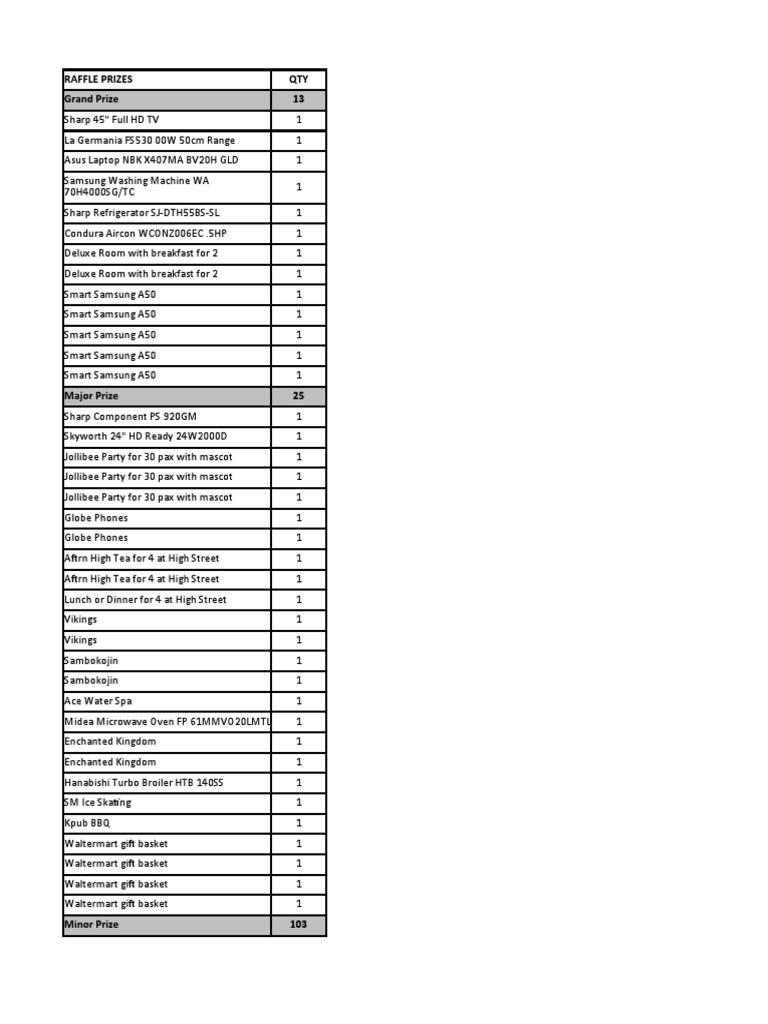 | RAFFLE PRIZES | QTY |
|---|---|
| Grand Prize | 13 |
| Sharp 45" Full HD TV | 1 |
| La Germania FS530 00W 50cm Range | 1 |
| Asus Laptop NBK X407MA BV20H GLD | 1 |
| Samsung Washing Machine WA 70H4000SG/TC | 1 |
| Sharp Refrigerator SJ-DTH55BS-SL | 1 |
| Condura Aircon WCONZ006EC .5HP | 1 |
| Deluxe Room with breakfast for 2 | 1 |
| Deluxe Room with breakfast for 2 | 1 |
| Smart Samsung A50 | 1 |
| Smart Samsung A50 | 1 |
| Smart Samsung A50 | 1 |
| Smart Samsung A50 | 1 |
| Smart Samsung A50 | 1 |
| Major Prize | 25 |
| Sharp Component PS 920GM | 1 |
| Skyworth 24" HD Ready 24W2000D | 1 |
| Jollibee Party for 30 pax with mascot | 1 |
| Jollibee Party for 30 pax with mascot | 1 |
| Jollibee Party for 30 pax with mascot | 1 |
| Globe Phones | 1 |
| Globe Phones | 1 |
| Aftrn High Tea for 4 at High Street | 1 |
| Aftrn High Tea for 4 at High Street | 1 |
| Lunch or Dinner for 4 at High Street | 1 |
| Vikings | 1 |
| Vikings | 1 |
| Sambokojin | 1 |
| Sambokojin | 1 |
| Ace Water Spa | 1 |
| Midea Microwave Oven FP 61MMV020LMTL | 1 |
| Enchanted Kingdom | 1 |
| Enchanted Kingdom | 1 |
| Hanabishi Turbo Broiler HTB 140SS | 1 |
| SM Ice Skating | 1 |
| Kpub BBQ | 1 |
| Waltermart gift basket | 1 |
| Waltermart gift basket | 1 |
| Waltermart gift basket | 1 |
| Waltermart gift basket | 1 |
| Minor Prize | 103 |